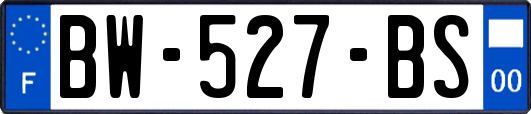 F
BW-527-BS
00